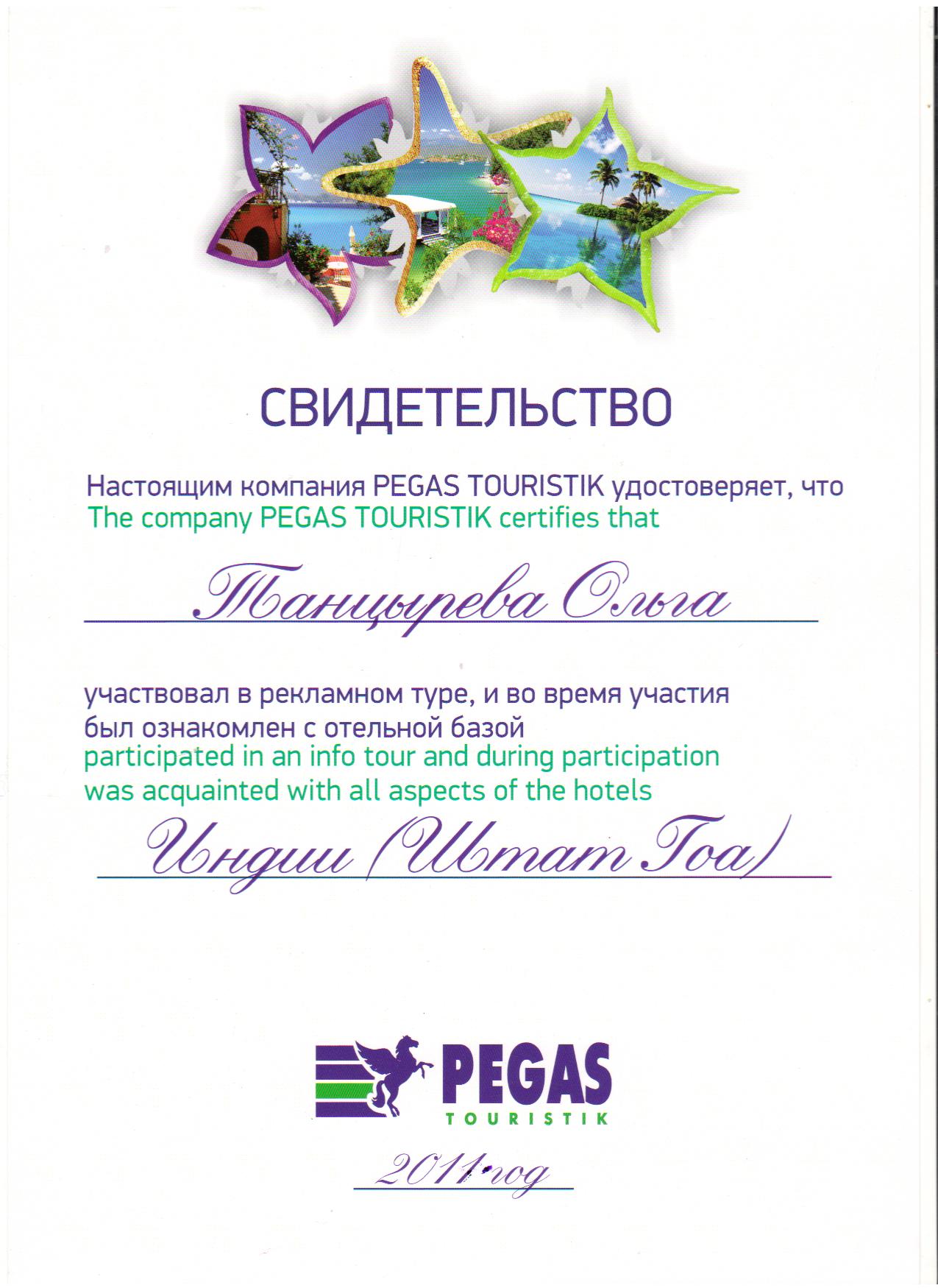 СВИДЕТЕЛЬСТВО

Настоящим компания PEGAS TOURISTIK удостоверяет, что
The company PEGAS TOURISTIK certifies that

Танцырева Ольга

участвовал в рекламном туре, и во время участия был ознакомлен с отельной базой
participated in an info tour and during participation was acquainted with all aspects of the hotels

Индии (Штат Гоа)

PEGAS
TOURISTIK

2011 год